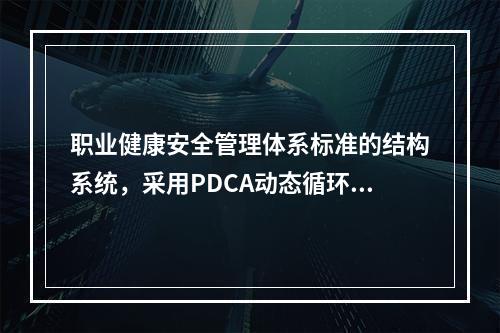 职业健康安全管理体系标准的结构系统，采用PDCA动态循环...